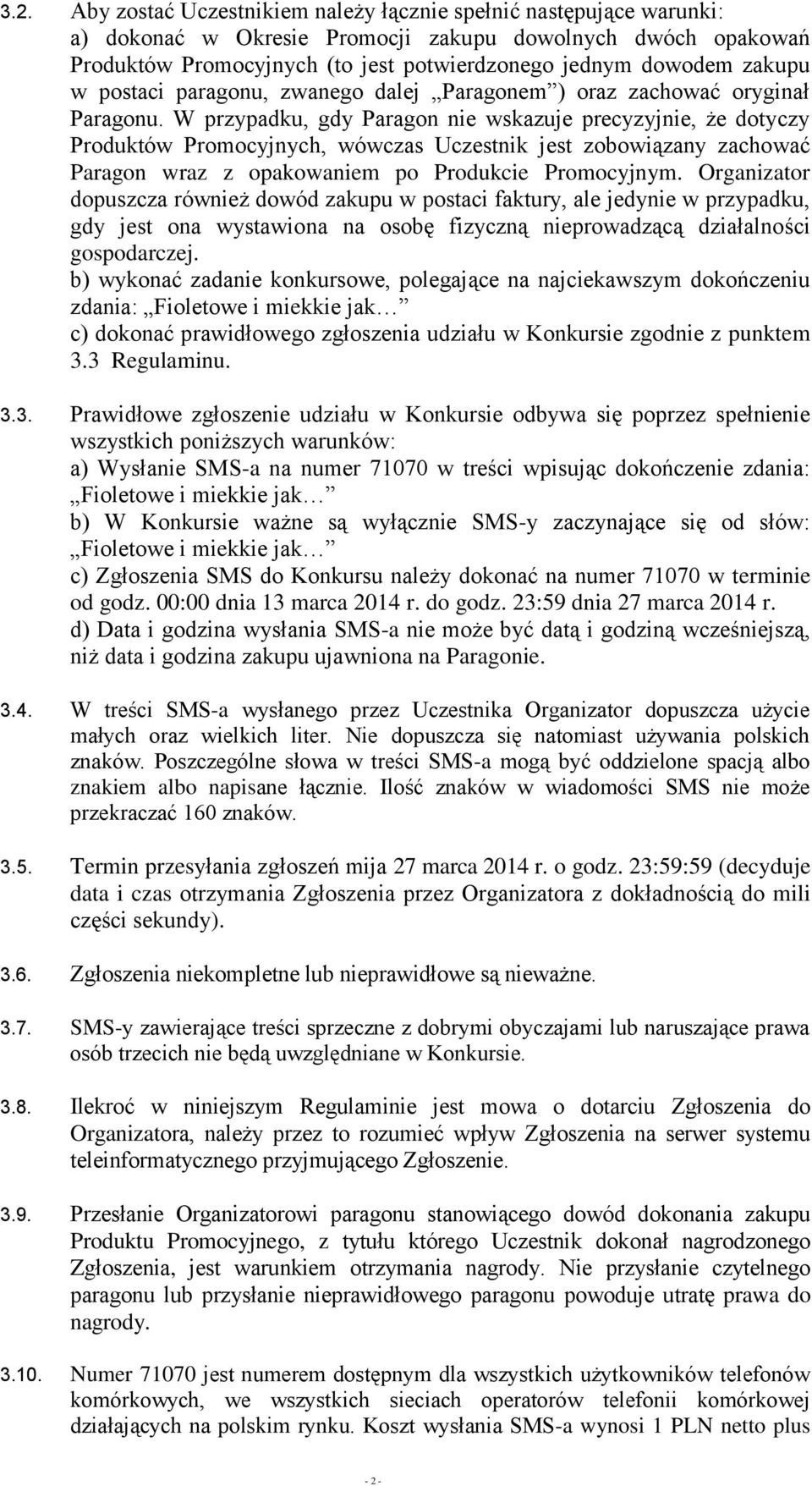 3.2. Aby zostać Uczestnikiem należy łącznie spełnić następujące warunki:
a) dokonać w Okresie Promocji zakupu dowolnych dwóch opakowań Produktów Promocyjnych (to jest potwierdzonego jednym dowodem zakupu w postaci paragonu, zwanego dalej „Paragonem”) oraz zachować oryginał Paragonu. W przypadku, gdy Paragon nie wskazuje precyzyjnie, że dotyczy Produktów Promocyjnych, wówczas Uczestnik jest zobowiązany zachować Paragon wraz z opakowaniem po Produkcie Promocyjnym. Organizator dopuszcza również dowód zakupu w postaci faktury, ale jedynie w przypadku, gdy jest ona wystawiona na osobę fizyczną nieprowadzącą działalności gospodarczej.
b) wykonać zadanie konkursowe, polegające na najciekawszym dokończeniu zdania: „Fioletowe i miekkie jak…”
c) dokonać prawidłowego zgłoszenia udziału w Konkursie zgodnie z punktem 3.3 Regulaminu.

3.3. Prawidłowe zgłoszenie udziału w Konkursie odbywa się poprzez spełnienie wszystkich poniższych warunków:
a) Wysłanie SMS-a na numer 71070 w treści wpisując dokończenie zdania: „Fioletowe i miekkie jak…”
b) W Konkursie ważne są wyłącznie SMS-y zaczynające się od słów: „Fioletowe i miekkie jak…”
c) Zgłoszenia SMS do Konkursu należy dokonać na numer 71070 w terminie od godz. 00:00 dnia 13 marca 2014 r. do godz. 23:59 dnia 27 marca 2014 r.
d) Data i godzina wysłania SMS-a nie może być datą i godziną wcześniejszą, niż data i godzina zakupu ujawniona na Paragonie.

3.4. W treści SMS-a wysłanego przez Uczestnika Organizator dopuszcza użycie małych oraz wielkich liter. Nie dopuszcza się natomiast używania polskich znaków. Poszczególne słowa w treści SMS-a mogą być oddzielone spacją albo znakiem albo napisane łącznie. Ilość znaków w wiadomości SMS nie może przekraczać 160 znaków.

3.5. Termin przesyłania zgłoszeń mija 27 marca 2014 r. o godz. 23:59:59 (decyduje data i czas otrzymania Zgłoszenia przez Organizatora z dokładnością do mili części sekundy).

3.6. Zgłoszenia niekompletne lub nieprawidłowe są nieważne.

3.7. SMS-y zawierające treści sprzeczne z dobrymi obyczajami lub naruszające prawa osób trzecich nie będą uwzględniane w Konkursie.

3.8. Ilekroć w niniejszym Regulaminie jest mowa o dotarciu Zgłoszenia do Organizatora, należy przez to rozumieć wpływ Zgłoszenia na serwer systemu teleinformatycznego przyjmującego Zgłoszenie.

3.9. Przesłanie Organizatorowi paragonu stanowiącego dowód dokonania zakupu Produktu Promocyjnego, z tytułu którego Uczestnik dokonał nagrodzonego Zgłoszenia, jest warunkiem otrzymania nagrody. Nie przysłanie czytelnego paragonu lub przysłanie nieprawidłowego paragonu powoduje utratę prawa do nagrody.

3.10. Numer 71070 jest numerem dostępnym dla wszystkich użytkowników telefonów komórkowych, we wszystkich sieciach operatorów telefonii komórkowej działających na polskim rynku. Koszt wysłania SMS-a wynosi 1 PLN netto plus

- 2 -